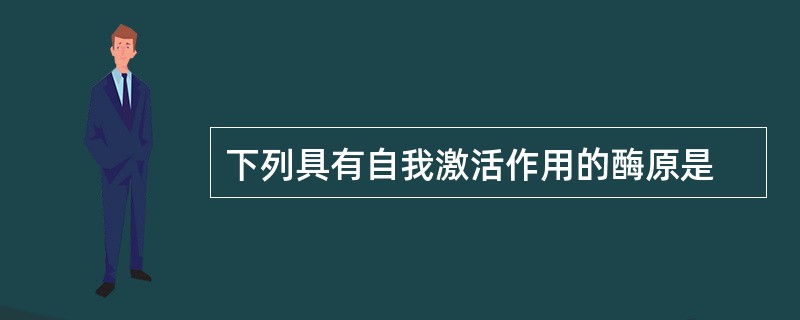 下列具有自我激活作用的酶原是